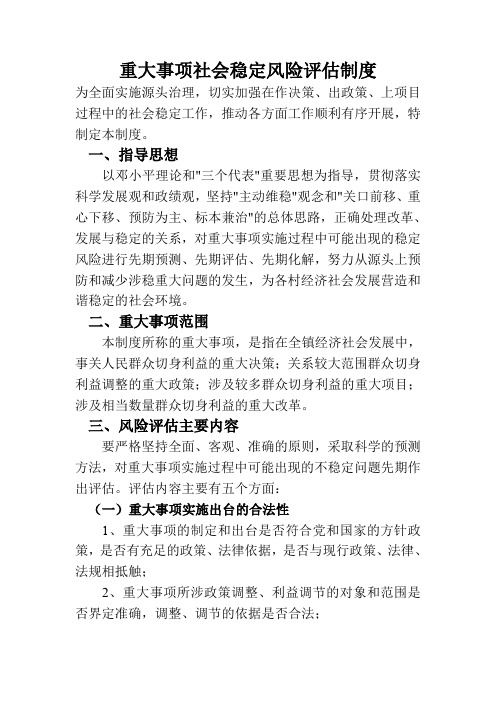 重大事项社会稳定风险评估制度

为全面实施源头治理，切实加强在作决策、出政策、上项目过程中的社会稳定工作，推动各方面工作顺利有序开展，特制定本制度。

一、指导思想

以邓小平理论和"三个代表"重要思想为指导，贯彻落实科学发展观和政绩观，坚持"主动维稳"观念和"关口前移、重心下移、预防为主、标本兼治"的总体思路，正确处理改革、发展与稳定的关系，对重大事项实施过程中可能出现的稳定风险进行先期预测、先期评估、先期化解，努力从源头上预防和减少涉稳重大问题的发生，为各村经济社会发展营造和谐稳定的社会环境。

二、重大事项范围

本制度所称的重大事项，是指在全镇经济社会发展中，事关人民群众切身利益的重大决策；关系较大范围群众切身利益调整的重大政策；涉及较多群众切身利益的重大项目；涉及相当数量群众切身利益的重大改革。

三、风险评估主要内容

要严格坚持全面、客观、准确的原则，采取科学的预测方法，对重大事项实施过程中可能出现的不稳定问题先期作出评估。评估内容主要有五个方面：

（一）重大事项实施出台的合法性

1、重大事项的制定和出台是否符合党和国家的方针政策，是否有充足的政策、法律依据，是否与现行政策、法律、法规相抵触；

2、重大事项所涉政策调整、利益调节的对象和范围是否界定准确，调整、调节的依据是否合法；